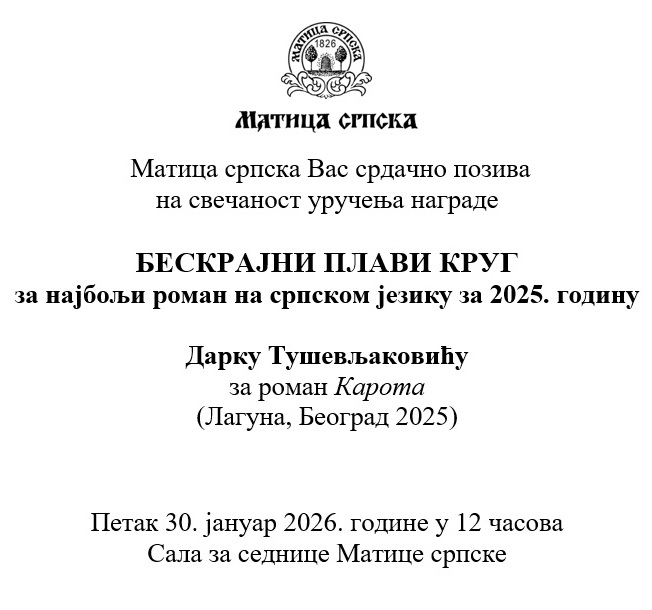 МАТИЦА СРПСКА
1826

Матица српска

Матица српска Вас срдачно позива
на свечаност уручења награде

БЕСКРАЈНИ ПЛАВИ КРУГ
за најбољи роман на српском језику за 2025. годину

Дарку Тушевљаковићу
за роман Карота
(Лагуна, Београд 2025)

Петак 30. јануар 2026. године у 12 часова
Сала за седнице Матице српске